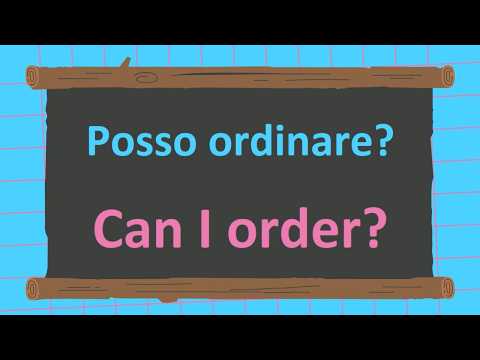 Posso ordinare?

Can I order?